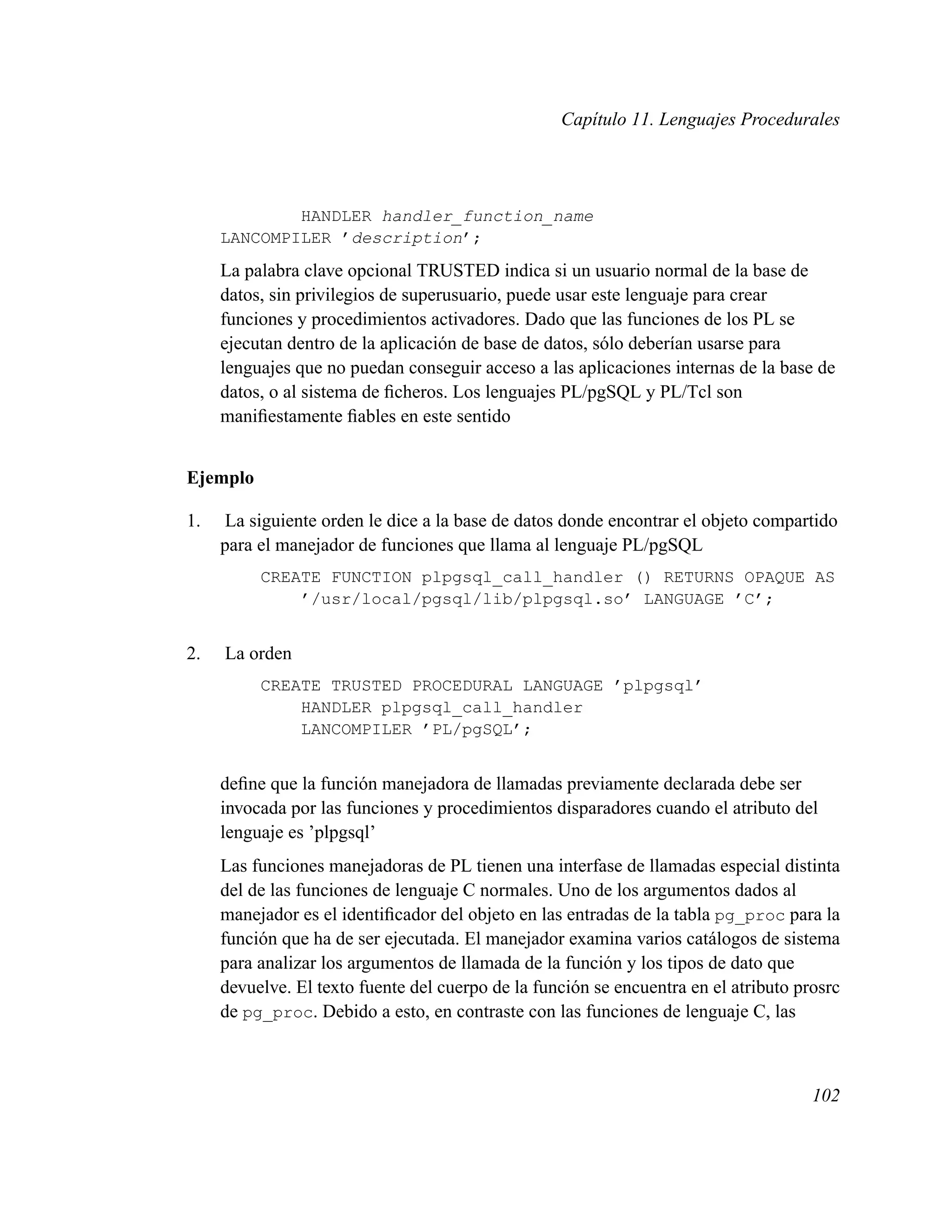 Capítulo 11. Lenguajes Procedurales

HANDLER handler_function_name
LANCOMPILER 'description';

La palabra clave opcional TRUSTED indica si un usuario normal de la base de datos, sin privilegios de superusuario, puede usar este lenguaje para crear funciones y procedimientos activadores. Dado que las funciones de los PL se ejecutan dentro de la aplicación de base de datos, sólo deberían usarse para lenguajes que no puedan conseguir acceso a las aplicaciones internas de la base de datos, o al sistema de ficheros. Los lenguajes PL/pgSQL y PL/Tcl son manifiestamente fiables en este sentido

Ejemplo

1. La siguiente orden le dice a la base de datos donde encontrar el objeto compartido para el manejador de funciones que llama al lenguaje PL/pgSQL

CREATE FUNCTION plpgsql_call_handler () RETURNS OPAQUE AS
'/usr/local/pgsql/lib/plpgsql.so' LANGUAGE 'C';

2. La orden

CREATE TRUSTED PROCEDURAL LANGUAGE 'plpgsql'
HANDLER plpgsql_call_handler
LANCOMPILER 'PL/pgSQL';

define que la función manejadora de llamadas previamente declarada debe ser invocada por las funciones y procedimientos disparadores cuando el atributo del lenguaje es 'plpgsql'

Las funciones manejadoras de PL tienen una interfase de llamadas especial distinta del de las funciones de lenguaje C normales. Uno de los argumentos dados al manejador es el identificador del objeto en las entradas de la tabla pg_proc para la función que ha de ser ejecutada. El manejador examina varios catálogos de sistema para analizar los argumentos de llamada de la función y los tipos de dato que devuelve. El texto fuente del cuerpo de la función se encuentra en el atributo prosrc de pg_proc. Debido a esto, en contraste con las funciones de lenguaje C, las

102